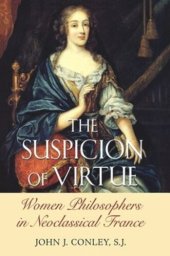 THE SUSPICION OF VIRTUE

Women Philosophers in Neoclassical France

JOHN J. CONLEY, S.J.